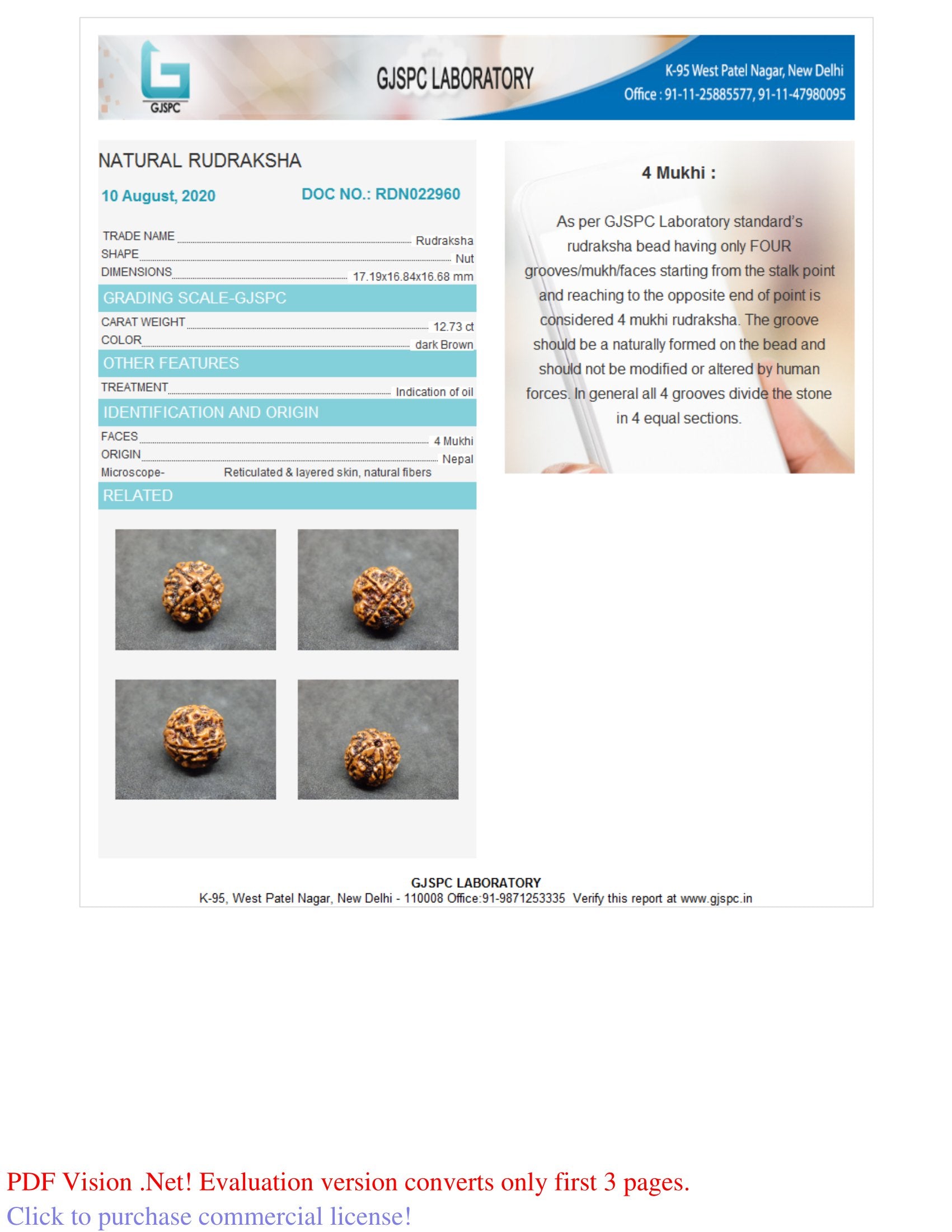 GJSPC

GJSPC LABORATORY

K-95 West Patel Nagar, New Delhi
Office : 91-11-25885577, 91-11-47980095

NATURAL RUDRAKSHA

10 August, 2020

DOC NO.: RDN022960

TRADE NAME Rudraksha
SHAPE Nut
DIMENSIONS 17.19x16.84x16.68 mm

GRADING SCALE-GJSPC

CARAT WEIGHT 12.73 ct
COLOR dark Brown

OTHER FEATURES

TREATMENT Indication of oil

IDENTIFICATION AND ORIGIN

FACES 4 Mukhi
ORIGIN Nepal
Microscope- Reticulated & layered skin, natural fibers

RELATED

4 Mukhi :

As per GJSPC Laboratory standard's rudraksha bead having only FOUR grooves/mukh/faces starting from the stalk point and reaching to the opposite end of point is considered 4 mukhi rudraksha. The groove should be a naturally formed on the bead and should not be modified or altered by human forces. In general all 4 grooves divide the stone in 4 equal sections.

GJSPC LABORATORY
K-95, West Patel Nagar, New Delhi - 110008 Office:91-9871253335 Verify this report at www.gjspc.in

PDF Vision .Net! Evaluation version converts only first 3 pages.
Click to purchase commercial license!